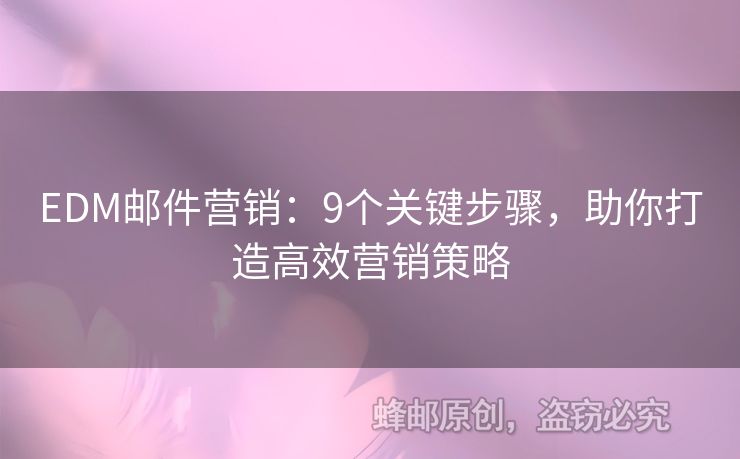 EDM邮件营销：9个关键步骤，助你打造高效营销策略

蜂邮原创，盗窃必究